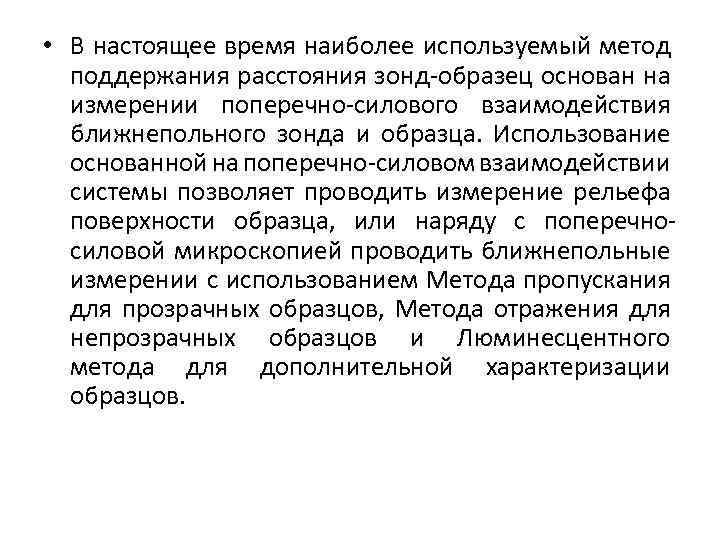 • В настоящее время наиболее используемый метод поддержания расстояния зонд-образец основан на измерении поперечно-силового взаимодействия ближнепольного зонда и образца. Использование основанной на поперечно-силовом взаимодействии системы позволяет проводить измерение рельефа поверхности образца, или наряду с поперечно-силовой микроскопией проводить ближнепольные измерении с использованием Метода пропускания для прозрачных образцов, Метода отражения для непрозрачных образцов и Люминесцентного метода для дополнительной характеризации образцов.